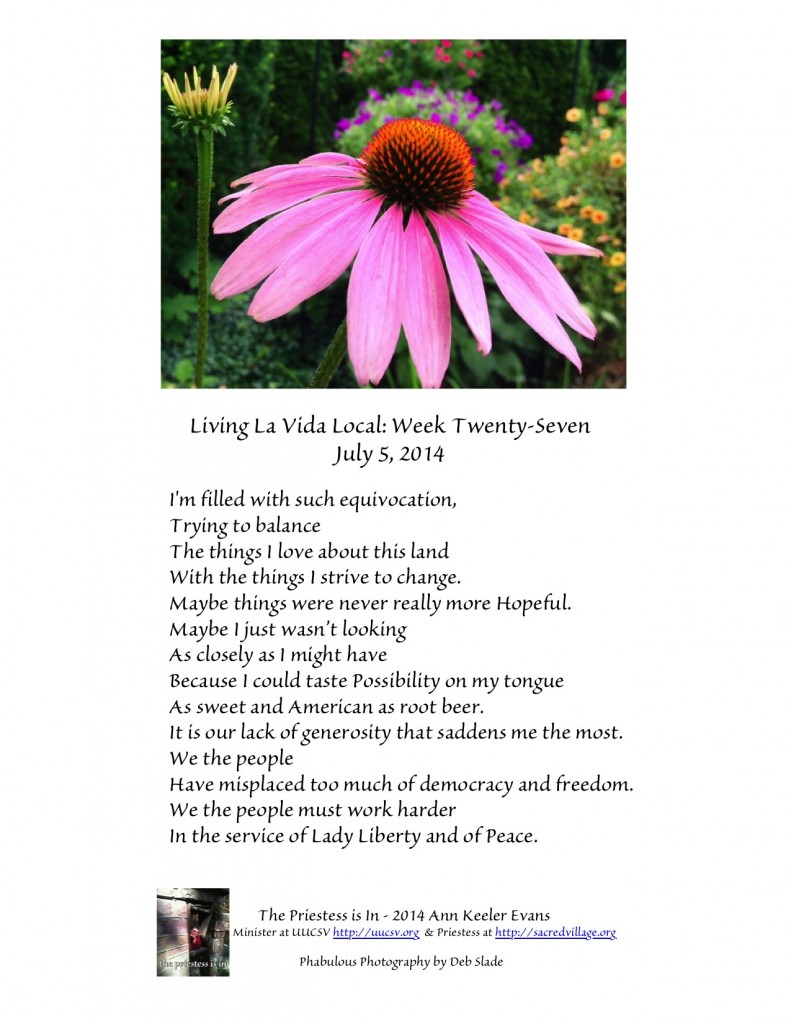 Living La Vida Local: Week Twenty-Seven
July 5, 2014

I'm filled with such equivocation,
Trying to balance
The things I love about this land
With the things I strive to change.
Maybe things were never really more Hopeful.
Maybe I just wasn't looking
As closely as I might have
Because I could taste Possibility on my tongue
As sweet and American as root beer.
It is our lack of generosity that saddens me the most.
We the people
Have misplaced too much of democracy and freedom.
We the people must work harder
In the service of Lady Liberty and of Peace.

the priestess is in

The Priestess is In - 2014 Ann Keeler Evans
Minister at UUCSV http://uucsv.org & Priestess at http://sacredvillage.org

Phabulous Photography by Deb Slade